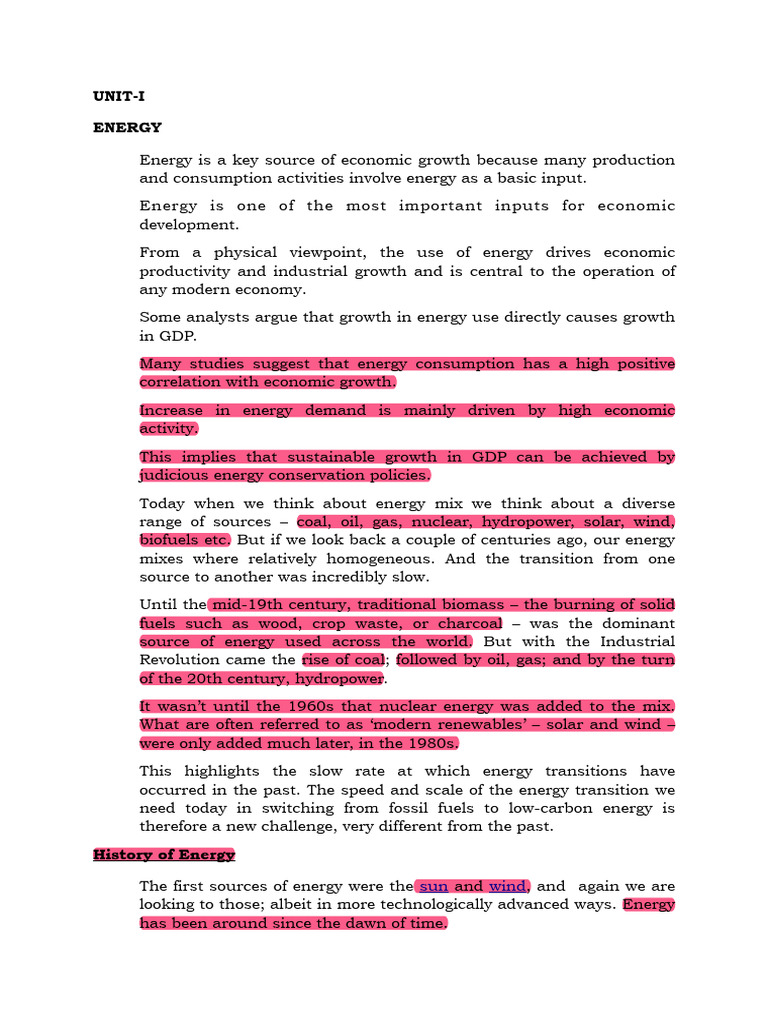 UNIT-I

ENERGY

Energy is a key source of economic growth because many production and consumption activities involve energy as a basic input.

Energy is one of the most important inputs for economic development.

From a physical viewpoint, the use of energy drives economic productivity and industrial growth and is central to the operation of any modern economy.

Some analysts argue that growth in energy use directly causes growth in GDP.

Many studies suggest that energy consumption has a high positive correlation with economic growth.

Increase in energy demand is mainly driven by high economic activity.

This implies that sustainable growth in GDP can be achieved by judicious energy conservation policies.

Today when we think about energy mix we think about a diverse range of sources – coal, oil, gas, nuclear, hydropower, solar, wind, biofuels etc. But if we look back a couple of centuries ago, our energy mixes where relatively homogeneous. And the transition from one source to another was incredibly slow.

Until the mid-19th century, traditional biomass – the burning of solid fuels such as wood, crop waste, or charcoal – was the dominant source of energy used across the world. But with the Industrial Revolution came the rise of coal; followed by oil, gas; and by the turn of the 20th century, hydropower.

It wasn't until the 1960s that nuclear energy was added to the mix. What are often referred to as 'modern renewables' – solar and wind – were only added much later, in the 1980s.

This highlights the slow rate at which energy transitions have occurred in the past. The speed and scale of the energy transition we need today in switching from fossil fuels to low-carbon energy is therefore a new challenge, very different from the past.

History of Energy

The first sources of energy were the sun and wind, and again we are looking to those; albeit in more technologically advanced ways. Energy has been around since the dawn of time.